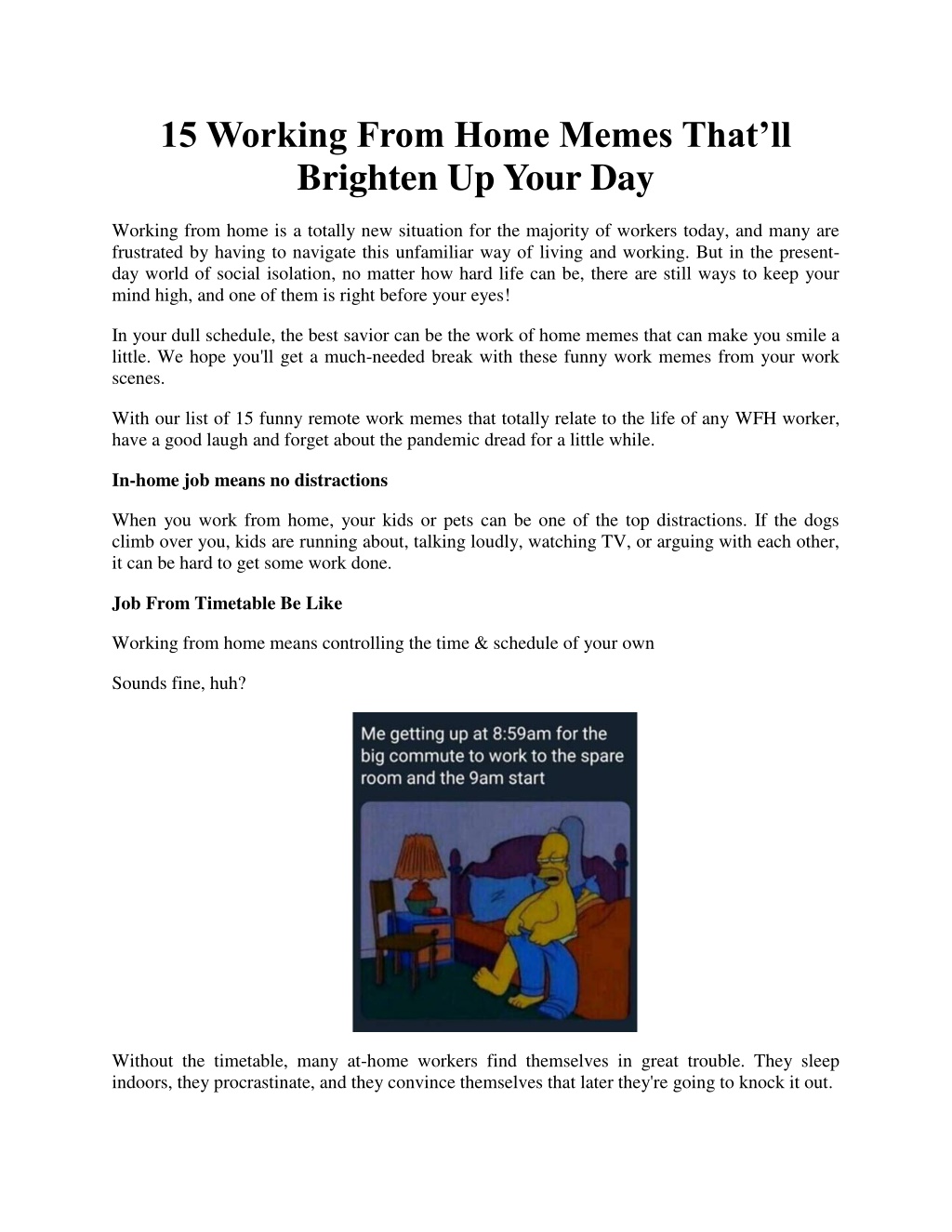 15 Working From Home Memes That’ll Brighten Up Your Day

Working from home is a totally new situation for the majority of workers today, and many are frustrated by having to navigate this unfamiliar way of living and working. But in the present-day world of social isolation, no matter how hard life can be, there are still ways to keep your mind high, and one of them is right before your eyes!

In your dull schedule, the best savior can be the work of home memes that can make you smile a little. We hope you'll get a much-needed break with these funny work memes from your work scenes.

With our list of 15 funny remote work memes that totally relate to the life of any WFH worker, have a good laugh and forget about the pandemic dread for a little while.

In-home job means no distractions

When you work from home, your kids or pets can be one of the top distractions. If the dogs climb over you, kids are running about, talking loudly, watching TV, or arguing with each other, it can be hard to get some work done.

Job From Timetable Be Like

Working from home means controlling the time & schedule of your own

Sounds fine, huh?

Me getting up at 8:59am for the big commute to work to the spare room and the 9am start

Without the timetable, many at-home workers find themselves in great trouble. They sleep indoors, they procrastinate, and they convince themselves that later they're going to knock it out.